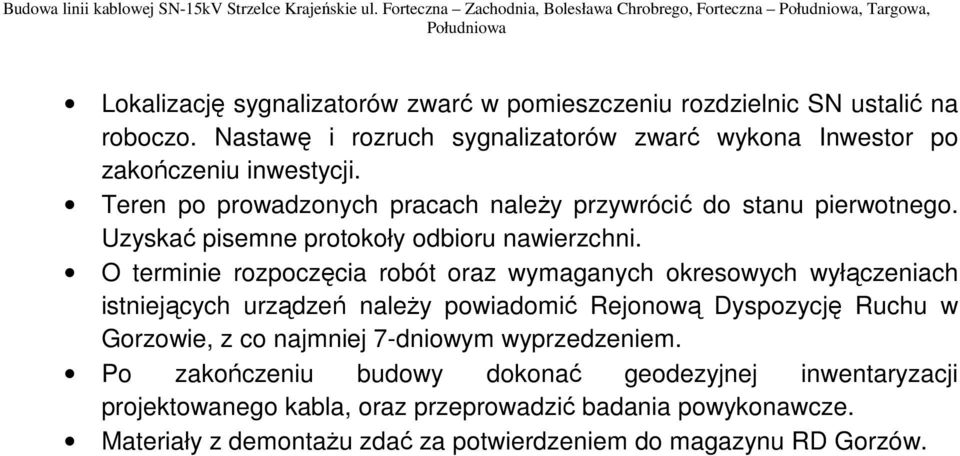 Budowa linii kablowej SN-15kV Strzelce Krajeńskie ul. Forteczna – Zachodnia, Bolesława Chrobrego, Forteczna – Południowa, Targowa, Południowa

• Lokalizację sygnalizatorów zwarć w pomieszczeniu rozdzielnic SN ustalić na roboczo. Nastawę i rozruch sygnalizatorów zwarć wykona Inwestor po zakończeniu inwestycji.
• Teren po prowadzonych pracach należy przywrócić do stanu pierwotnego. Uzyskać pisemne protokoły odbioru nawierzchni.
• O terminie rozpoczęcia robót oraz wymaganych okresowych wyłączeniach istniejących urządzeń należy powiadomić Rejonową Dyspozycję Ruchu w Gorzowie, z co najmniej 7-dniowym wyprzedzeniem.
• Po zakończeniu budowy dokonać geodezyjnej inwentaryzacji projektowanego kabla, oraz przeprowadzić badania powykonawcze.
• Materiały z demontażu zdać za potwierdzeniem do magazynu RD Gorzów.